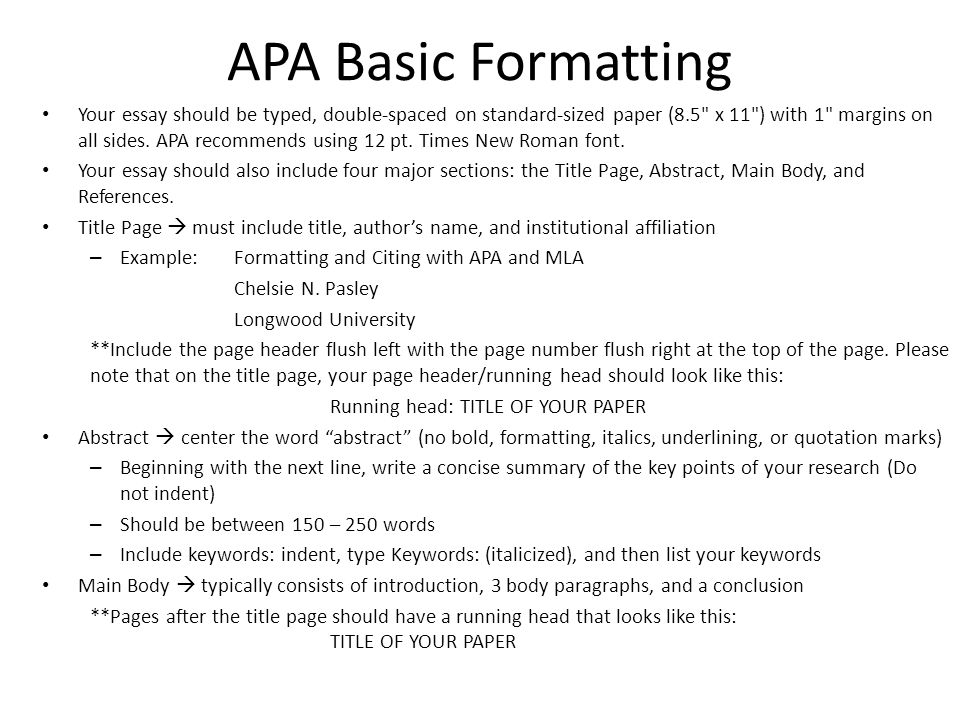 APA Basic Formatting

• Your essay should be typed, double-spaced on standard-sized paper (8.5" x 11") with 1" margins on all sides. APA recommends using 12 pt. Times New Roman font.
• Your essay should also include four major sections: the Title Page, Abstract, Main Body, and References.
• Title Page → must include title, author's name, and institutional affiliation
– Example: Formatting and Citing with APA and MLA
Chelsie N. Pasley
Longwood University
**Include the page header flush left with the page number flush right at the top of the page. Please note that on the title page, your page header/running head should look like this:
Running head: TITLE OF YOUR PAPER
• Abstract → center the word "abstract" (no bold, formatting, italics, underlining, or quotation marks)
– Beginning with the next line, write a concise summary of the key points of your research (Do not indent)
– Should be between 150 – 250 words
– Include keywords: indent, type Keywords: (italicized), and then list your keywords
• Main Body → typically consists of introduction, 3 body paragraphs, and a conclusion
**Pages after the title page should have a running head that looks like this:
TITLE OF YOUR PAPER